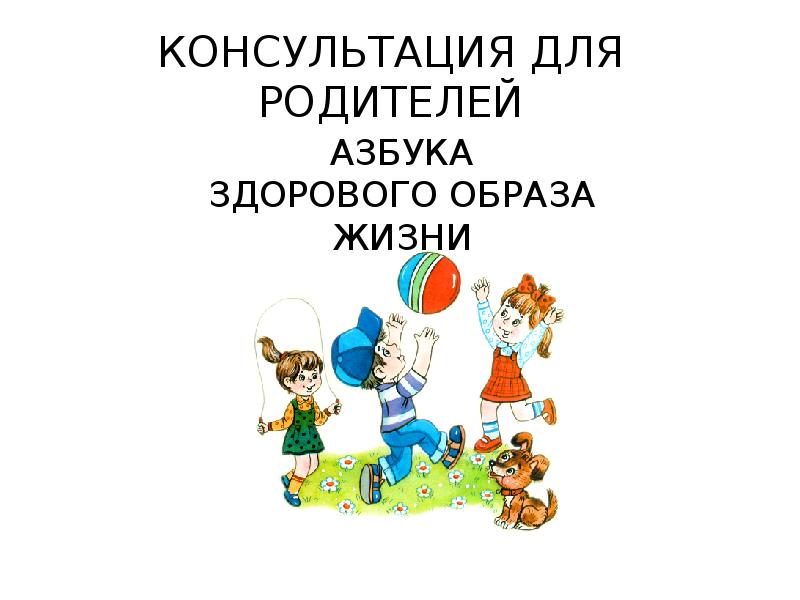 КОНСУЛЬТАЦИЯ ДЛЯ РОДИТЕЛЕЙ

АЗБУКА ЗДОРОВОГО ОБРАЗА ЖИЗНИ